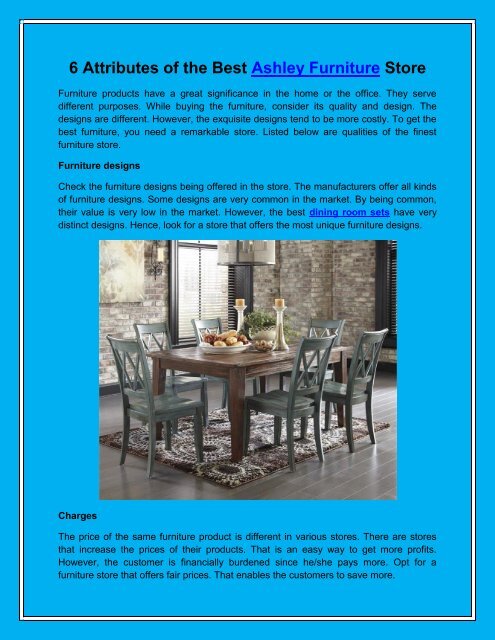 6 Attributes of the Best Ashley Furniture Store

Furniture products have a great significance in the home or the office. They serve different purposes. While buying the furniture, consider its quality and design. The designs are different. However, the exquisite designs tend to be more costly. To get the best furniture, you need a remarkable store. Listed below are qualities of the finest furniture store.

Furniture designs

Check the furniture designs being offered in the store. The manufacturers offer all kinds of furniture designs. Some designs are very common in the market. By being common, their value is very low in the market. However, the best dining room sets have very distinct designs. Hence, look for a store that offers the most unique furniture designs.

Charges

The price of the same furniture product is different in various stores. There are stores that increase the prices of their products. That is an easy way to get more profits. However, the customer is financially burdened since he/she pays more. Opt for a furniture store that offers fair prices. That enables the customers to save more.